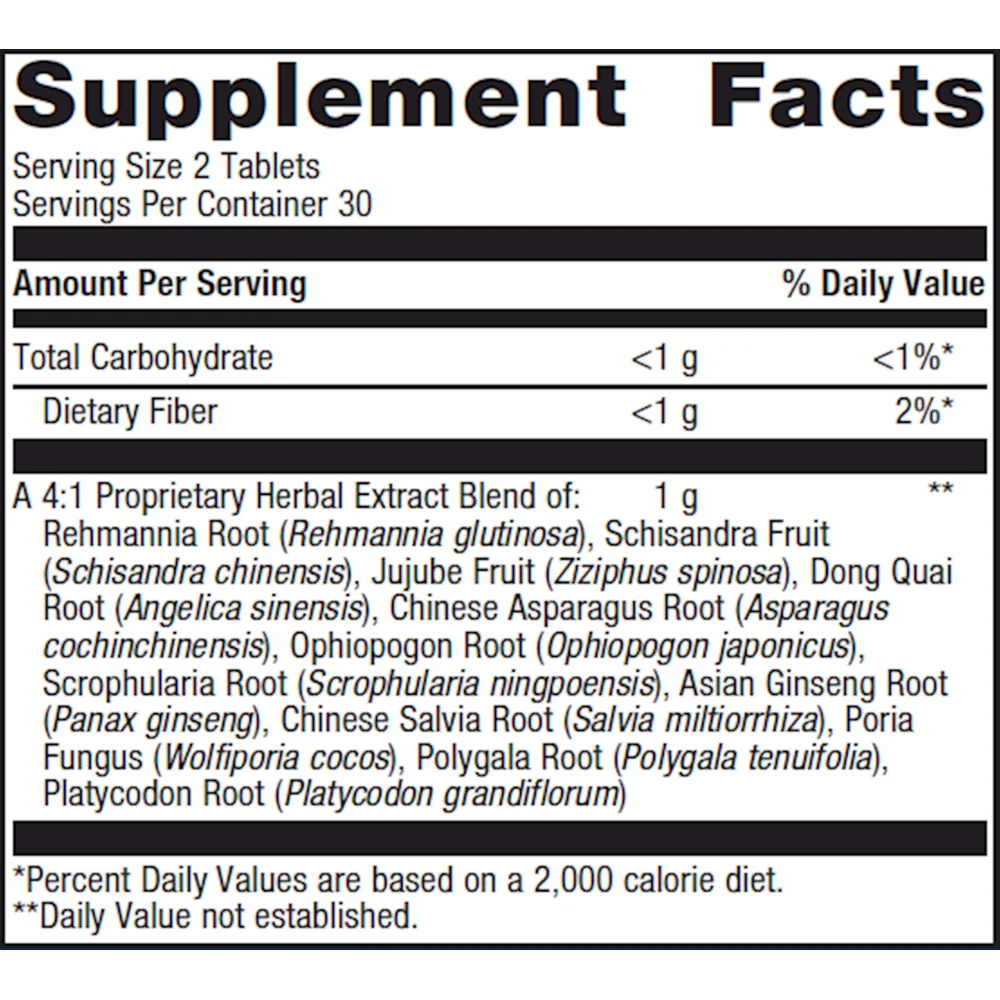 Supplement Facts

Serving Size 2 Tablets
Servings Per Container 30

| Amount Per Serving | | % Daily Value |
|---|---|---|
| Total Carbohydrate | <1 g | <1%* |
| Dietary Fiber | <1 g | 2%* |
| A 4:1 Proprietary Herbal Extract Blend of: | 1 g | ** |

Rehmannia Root (Rehmannia glutinosa), Schisandra Fruit (Schisandra chinensis), Jujube Fruit (Ziziphus spinosa), Dong Quai Root (Angelica sinensis), Chinese Asparagus Root (Asparagus cochinchinensis), Ophiopogon Root (Ophiopogon japonicus), Scrophularia Root (Scrophularia ningpoensis), Asian Ginseng Root (Panax ginseng), Chinese Salvia Root (Salvia miltiorrhiza), Poria Fungus (Wolfiporia cocos), Polygala Root (Polygala tenuifolia), Platycodon Root (Platycodon grandiflorum)

*Percent Daily Values are based on a 2,000 calorie diet.
**Daily Value not established.